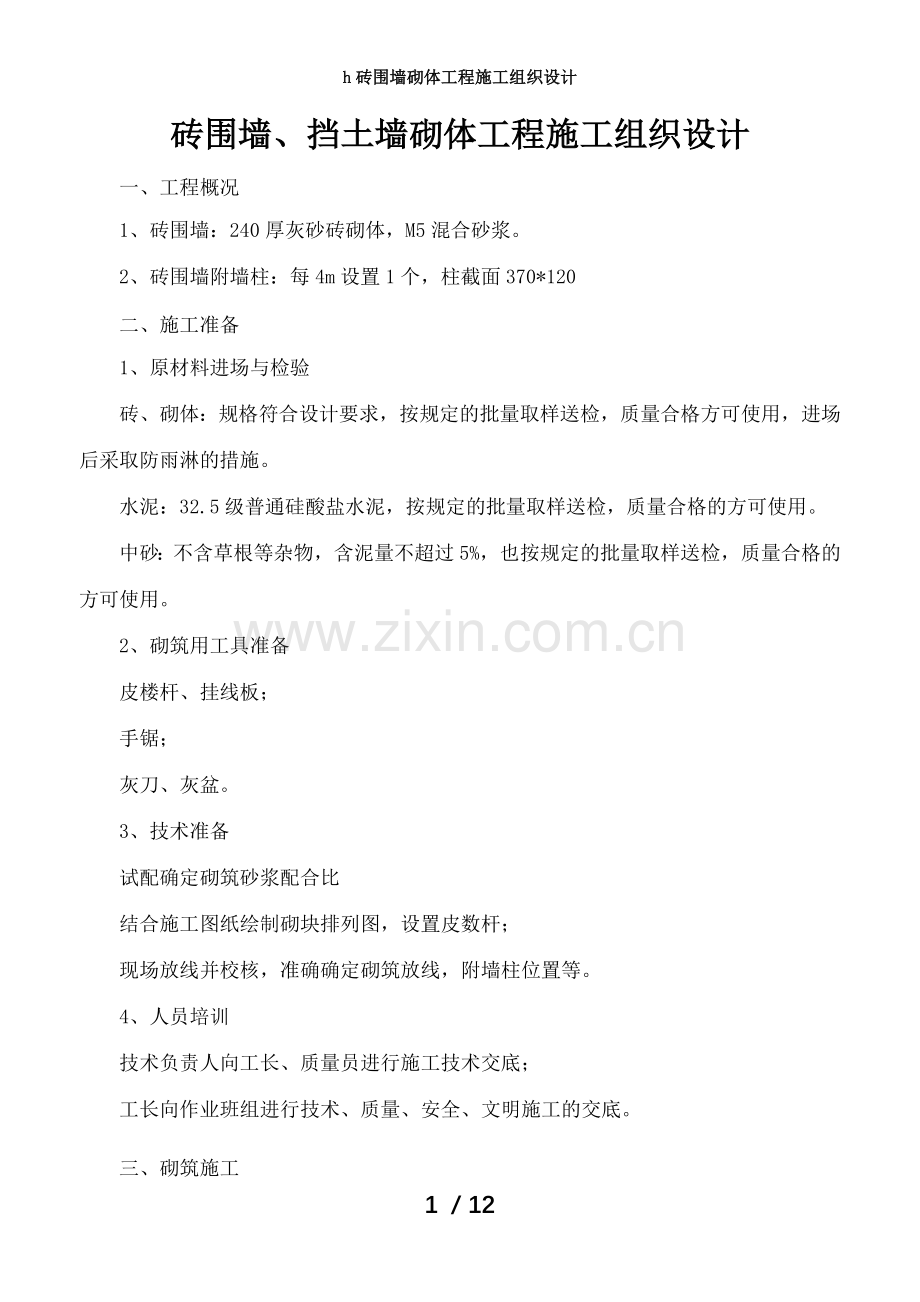 h砖围墙砌体工程施工组织设计

砖围墙、挡土墙砌体工程施工组织设计

一、工程概况

1、砖围墙：240厚灰砂砖砌体，M5混合砂浆。

2、砖围墙附墙柱：每4m设置1个，柱截面370*120

二、施工准备

1、原材料进场与检验

砖、砌体：规格符合设计要求，按规定的批量取样送检，质量合格方可使用，进场后采取防雨淋的措施。

水泥：32.5级普通硅酸盐水泥，按规定的批量取样送检，质量合格的方可使用。

中砂：不含草根等杂物，含泥量不超过5%，也按规定的批量取样送检，质量合格的方可使用。

2、砌筑用工具准备

皮楼杆、挂线板；

手锯；

灰刀、灰盆。

3、技术准备

试配确定砌筑砂浆配合比

结合施工图纸绘制砌块排列图，设置皮数杆；

现场放线并校核，准确确定砌筑放线，附墙柱位置等。

4、人员培训

技术负责人向工长、质量员进行施工技术交底；

工长向作业班组进行技术、质量、安全、文明施工的交底。

三、砌筑施工

1 / 12

www.zixin.com.cn